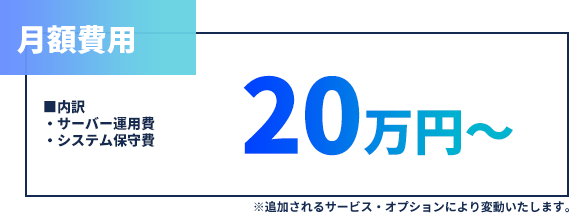 月額費用

■内訳
・サーバー運用費
・システム保守費

20万円～

※追加されるサービス・オプションにより変動いたします。